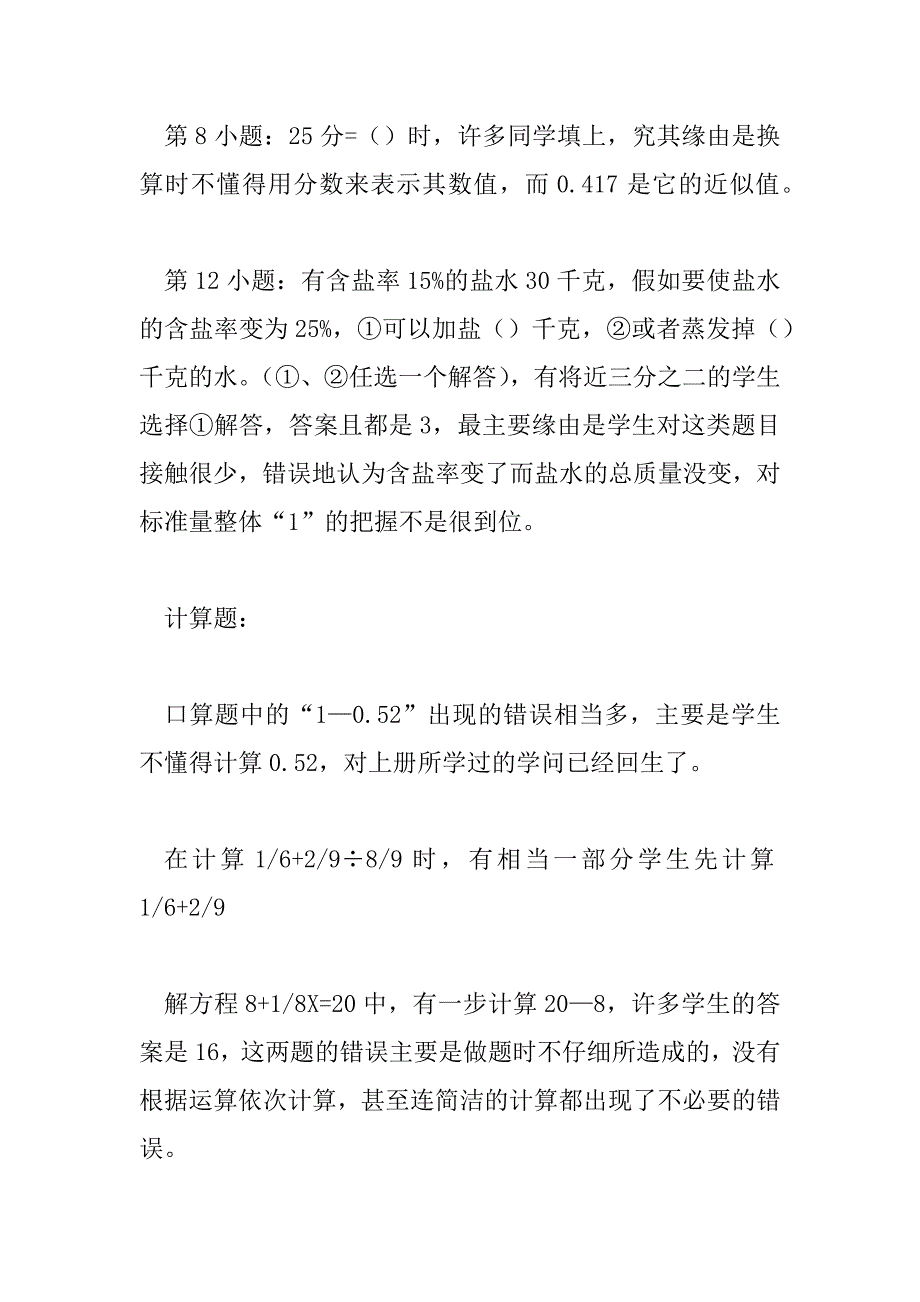 第 8 小题：25 分=（）时，许多同学填上，究其缘由是换算时不懂得用分数来表示其数值，而 0.417 是它的近似值。

第 12 小题：有含盐率 15%的盐水 30 千克，假如要使盐水的含盐率变为 25%，①可以加盐（）千克，②或者蒸发掉（）千克的水。（①、②任选一个解答），有将近三分之二的学生选择①解答，答案且都是 3，最主要缘由是学生对这类题目接触很少，错误地认为含盐率变了而盐水的总质量没变，对标准量整体“1”的把握不是很到位。

计算题：

口算题中的“1—0.52”出现的错误相当多，主要是学生不懂得计算 0.52，对上册所学过的学问已经回生了。

在计算 1/6+2/9÷8/9 时，有相当一部分学生先计算 1/6+2/9

解方程 8+1/8X=20 中，有一步计算 20—8，许多学生的答案是 16，这两题的错误主要是做题时不仔细所造成的，没有根据运算依次计算，甚至连简洁的计算都出现了不必要的错误。